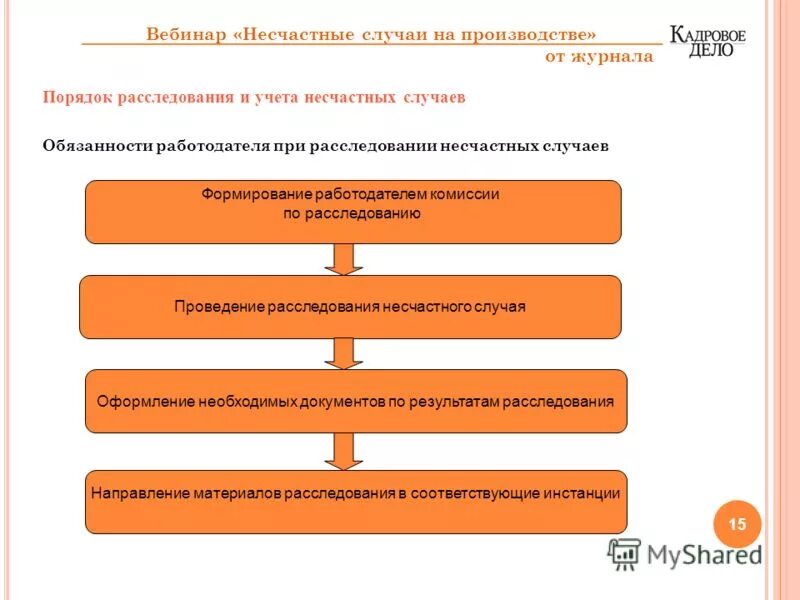 Вебинар «Несчастные случаи на производстве»
от журнала

КАДРОВОЕ ДЕЛО

Порядок расследования и учета несчастных случаев

Обязанности работодателя при расследовании несчастных случаев

Формирование работодателем комиссии по расследованию

Проведение расследования несчастного случая

Оформление необходимых документов по результатам расследования

Направление материалов расследования в соответствующие инстанции

15

MyShared